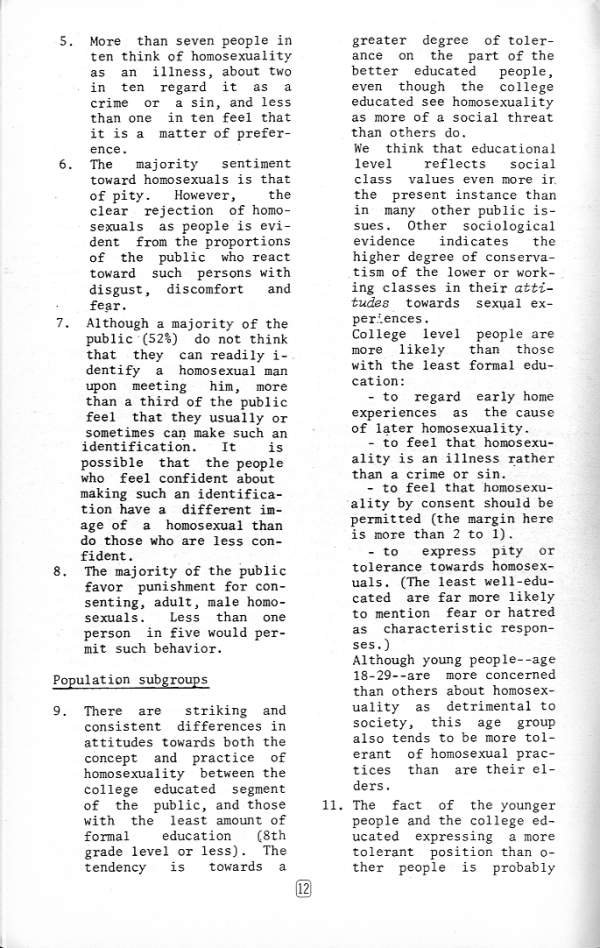 5. More than seven people in ten think of homosexuality as an illness, about two in ten regard it as a crime or a sin, and less than one in ten feel that it is a matter of preference.

6. The majority sentiment toward homosexuals is that of pity. However, the clear rejection of homosexuals as people is evident from the proportions of the public who react toward such persons with disgust, discomfort and fear.

7. Although a majority of the public (52%) do not think that they can readily identify a homosexual man upon meeting him, more than a third of the public feel that they usually or sometimes can make such an identification. It is possible that the people who feel confident about making such an identification have a different image of a homosexual than do those who are less confident.

8. The majority of the public favor punishment for consenting, adult, male homosexuals. Less than one person in five would permit such behavior.

Population subgroups

9. There are striking and consistent differences in attitudes towards both the concept and practice of homosexuality between the college educated segment of the public, and those with the least amount of formal education (8th grade level or less). The tendency is towards a greater degree of tolerance on the part of the better educated people, even though the college educated see homosexuality as more of a social threat than others do.
We think that educational level reflects social class values even more in the present instance than in many other public issues. Other sociological evidence indicates the higher degree of conservatism of the lower or working classes in their attitudes towards sexual experiences.
College level people are more likely than those with the least formal education:
- to regard early home experiences as the cause of later homosexuality.
- to feel that homosexuality is an illness rather than a crime or sin.
- to feel that homosexuality by consent should be permitted (the margin here is more than 2 to 1).
- to express pity or tolerance towards homosexuals. (The least well-educated are far more likely to mention fear or hatred as characteristic responses.)
Although young people--age 18-29--are more concerned than others about homosexuality as detrimental to society, this age group also tends to be more tolerant of homosexual practices than are their elders.

11. The fact of the younger people and the college educated expressing a more tolerant position than other people is probably

12